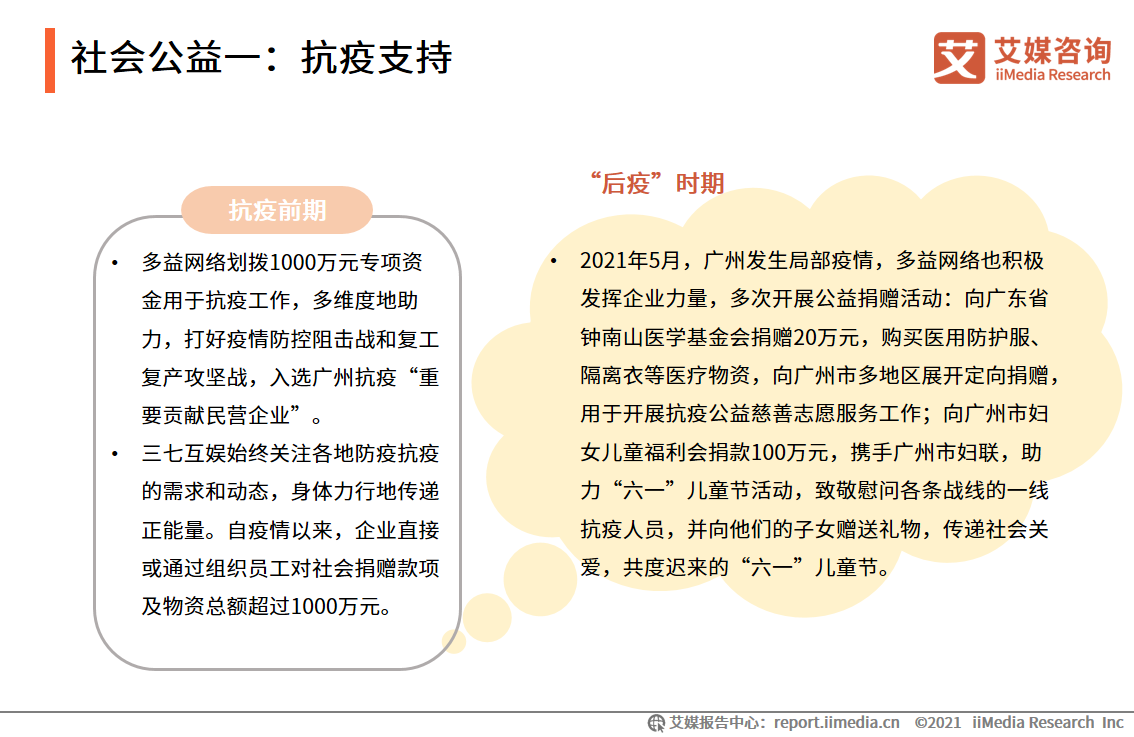 社会公益一：抗疫支持

艾媒咨询
iiMedia Research

抗疫前期

• 多益网络划拨1000万元专项资金用于抗疫工作，多维度地助力，打好疫情防控阻击战和复工复产攻坚战，入选广州抗疫“重要贡献民营企业”。
• 三七互娱始终关注各地防疫抗疫的需求和动态，身体力行地传递正能量。自疫情以来，企业直接或通过组织员工对社会捐赠款项及物资总额超过1000万元。

“后疫”时期

• 2021年5月，广州发生局部疫情，多益网络也积极发挥企业力量，多次开展公益捐赠活动：向广东省钟南山医学基金会捐赠20万元，购买医用防护服、隔离衣等医疗物资，向广州市多地区展开定向捐赠，用于开展抗疫公益慈善志愿服务工作；向广州市妇女儿童福利会捐款100万元，携手广州市妇联，助力“六一”儿童节活动，致敬慰问各条战线的一线抗疫人员，并向他们的子女赠送礼物，传递社会关爱，共度迟来的“六一”儿童节。

艾媒报告中心：report.iimedia.cn ©2021 iiMedia Research Inc